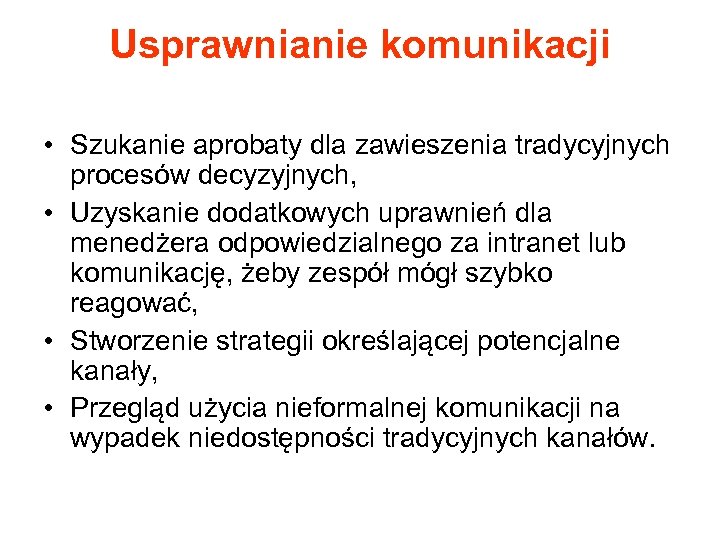 Usprawnianie komunikacji

• Szukanie aprobaty dla zawieszenia tradycyjnych procesów decyzyjnych,
• Uzyskanie dodatkowych uprawnień dla menedżera odpowiedzialnego za intranet lub komunikację, żeby zespół mógł szybko reagować,
• Stworzenie strategii określającej potencjalne kanały,
• Przegląd użycia nieformalnej komunikacji na wypadek niedostępności tradycyjnych kanałów.